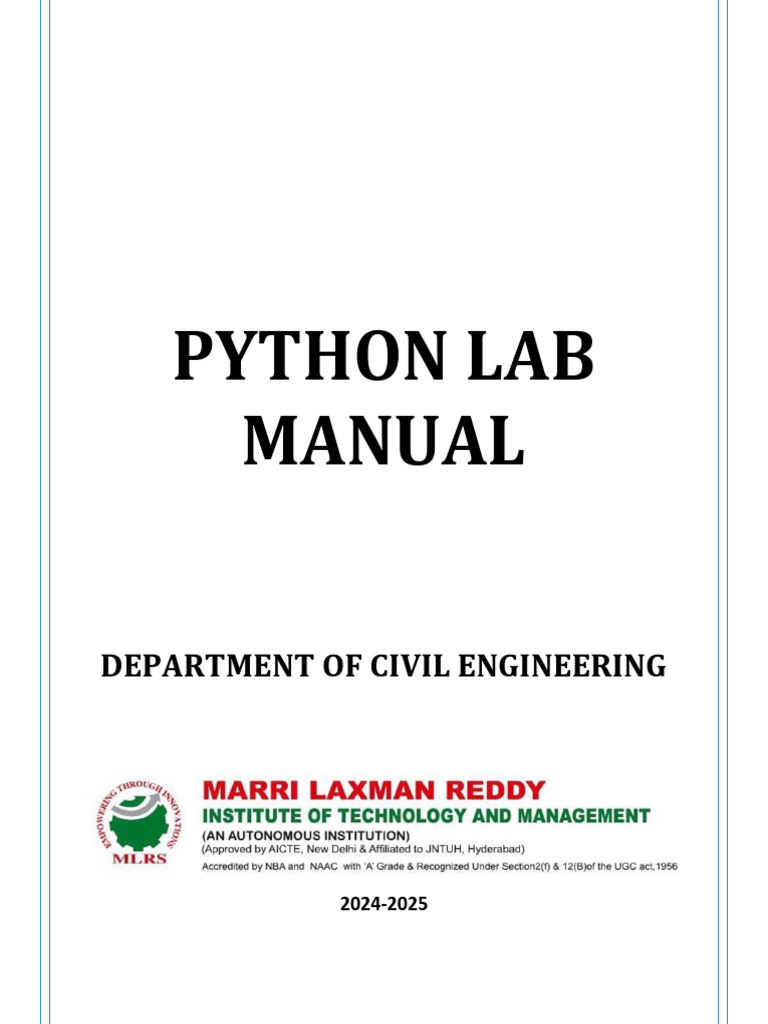 PYTHON LAB MANUAL

DEPARTMENT OF CIVIL ENGINEERING

EMPOWERING THROUGH INNOVATIONS
MLRS

MARRI LAXMAN REDDY
INSTITUTE OF TECHNOLOGY AND MANAGEMENT
(AN AUTONOMOUS INSTITUTION)
(Approved by AICTE, New Delhi & Affiliated to JNTUH, Hyderabad)
Accredited by NBA and NAAC with 'A' Grade & Recognized Under Section2(f) & 12(B)of the UGC act,1956

2024-2025